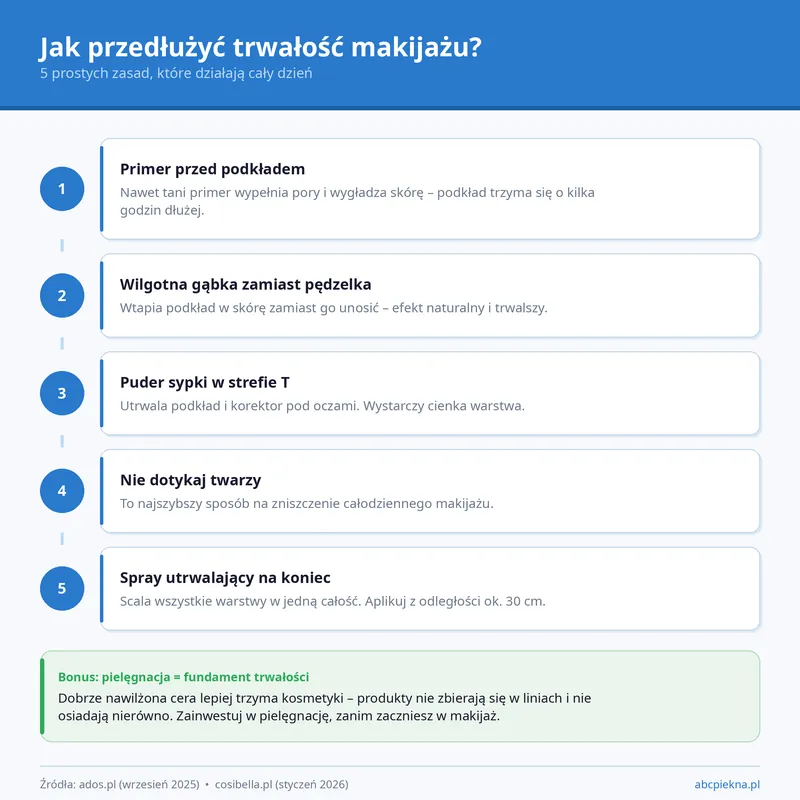 Jak przedłużyć trwałość makijażu?
5 prostych zasad, które działają cały dzień

1
Primer przed podkładem
Nawet tani primer wypełnia pory i wygładza skórę – podkład trzyma się o kilka godzin dłużej.

2
Wilgotna gąbka zamiast pędzelka
Wtapia podkład w skórę zamiast go unosić – efekt naturalny i trwalszy.

3
Puder sypki w strefie T
Utrwala podkład i korektor pod oczami. Wystarczy cienka warstwa.

4
Nie dotykaj twarzy
To najszybszy sposób na zniszczenie całodziennego makijażu.

5
Spray utrwalający na koniec
Scala wszystkie warstwy w jedną całość. Aplikuj z odległości ok. 30 cm.

Bonus: pielęgnacja = fundament trwałości
Dobrze nawilżona cera lepiej trzyma kosmetyki – produkty nie zbierają się w liniach i nie osiadają nierówno. Zainwestuj w pielęgnację, zanim zaczniesz w makijaż.

Źródła: ados.pl (wrzesień 2025) • cosibella.pl (styczeń 2026)
abcpiekna.pl